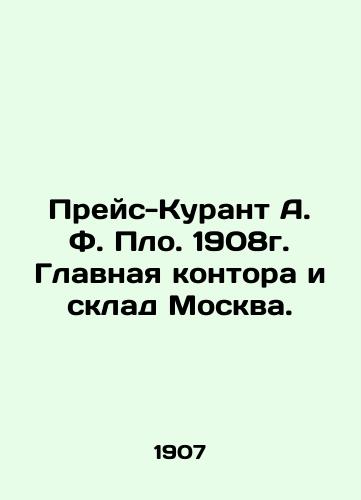 Прейс-Курант А. Ф. Пло. 1908г. Главная контора и склад Москва.

1907